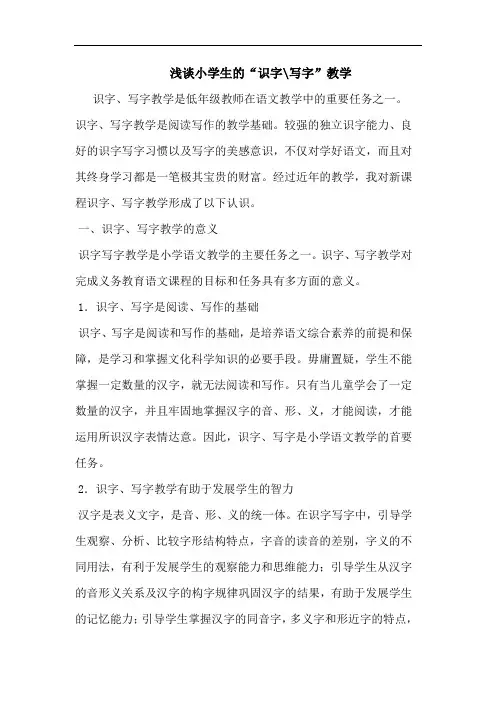 浅谈小学生的“识字\写字”教学

识字、写字教学是低年级教师在语文教学中的重要任务之一。识字、写字教学是阅读写作的教学基础。较强的独立识字能力、良好的识字写字习惯以及写字的美感意识，不仅对学好语文，而且对其终身学习都是一笔极其宝贵的财富。经过近年的教学，我对新课程识字、写字教学形成了以下认识。

一、识字、写字教学的意义

识字写字教学是小学语文教学的主要任务之一。识字、写字教学对完成义务教育语文课程的目标和任务具有多方面的意义。

1．识字、写字是阅读、写作的基础

识字、写字是阅读和写作的基础，是培养语文综合素养的前提和保障，是学习和掌握文化科学知识的必要手段。毋庸置疑，学生不能掌握一定数量的汉字，就无法阅读和写作。只有当儿童学会了一定数量的汉字，并且牢固地掌握汉字的音、形、义，才能阅读，才能运用所识汉字表情达意。因此，识字、写字是小学语文教学的首要任务。

2．识字、写字教学有助于发展学生的智力

汉字是表义文字，是音、形、义的统一体。在识字写字中，引导学生观察、分析、比较字形结构特点，字音的读音的差别，字义的不同用法，有利于发展学生的观察能力和思维能力；引导学生从汉字的音形义关系及汉字的构字规律巩固汉字的结果，有助于发展学生的记忆能力；引导学生掌握汉字的同音字，多义字和形近字的特点，